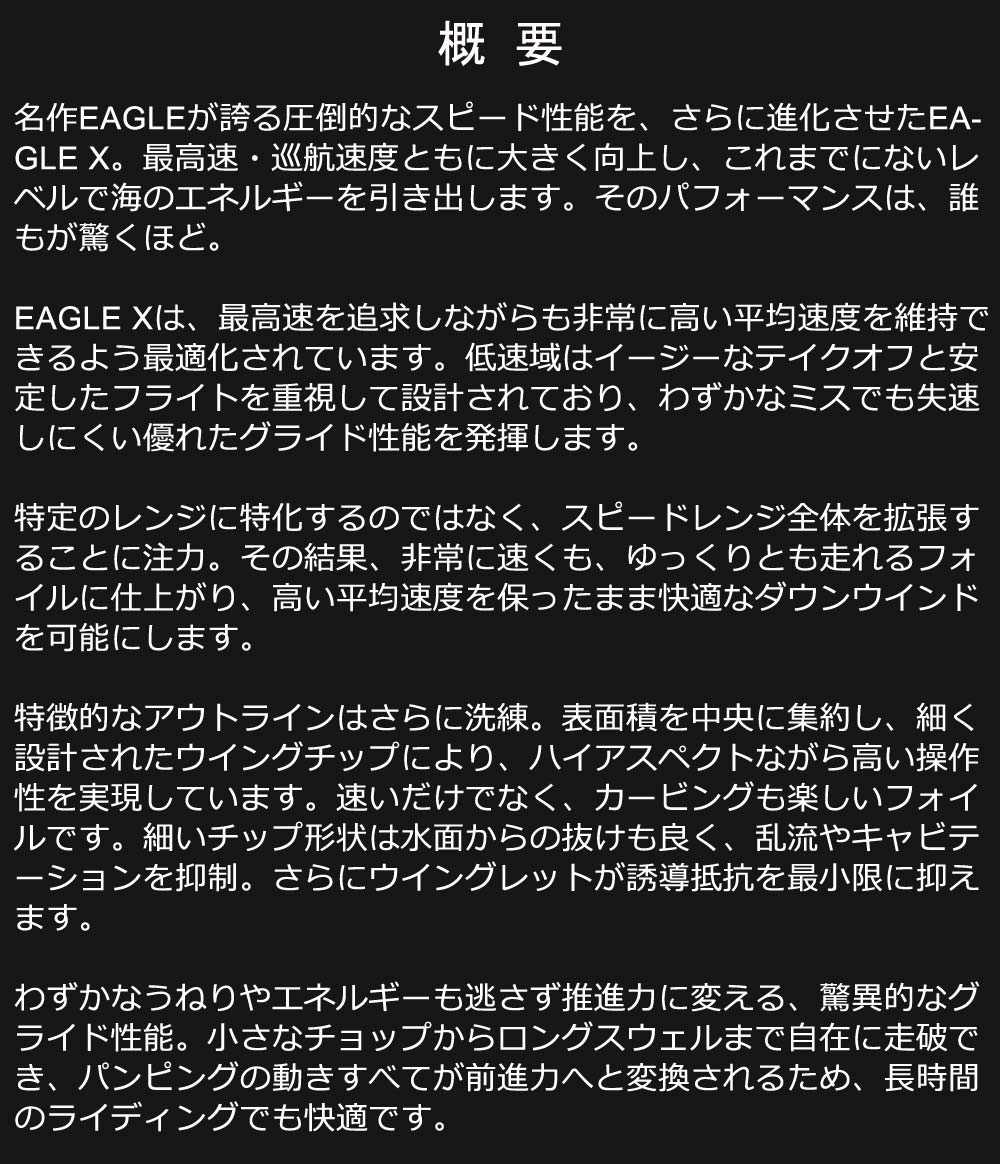 概 要

名作EAGLEが誇る圧倒的なスピード性能を、さらに進化させたEAGLE X。最高速・巡航速度ともに大きく向上し、これまでにないレベルで海のエネルギーを引き出します。そのパフォーマンスは、誰もが驚くほど。

EAGLE Xは、最高速を追求しながらも非常に高い平均速度を維持できるよう最適化されています。低速域はイージーなテイクオフと安定したフライトを重視して設計されており、わずかなミスでも失速しにくい優れたグライド性能を発揮します。

特定のレンジに特化するのではなく、スピードレンジ全体を拡張することに注力。その結果、非常に速くも、ゆっくりとも走れるフォイルに仕上がり、高い平均速度を保ったまま快適なダウンウインドを可能にします。

特徴的なアウトラインはさらに洗練。表面積を中央に集約し、細く設計されたウイングチップにより、ハイアスペクトながら高い操作性を実現しています。速いだけでなく、カービングも楽しいフォイルです。細いチップ形状は水面からの抜けも良く、乱流やキャビテーションを抑制。さらにウイングレットが誘導抵抗を最小限に抑えます。

わずかなうねりやエネルギーも逃さず推進力に変える、驚異的なグライド性能。小さなチョップからロングスウェルまで自在に走破でき、パンピングの動きすべてが前進力へと変換されるため、長時間のライディングでも快適です。